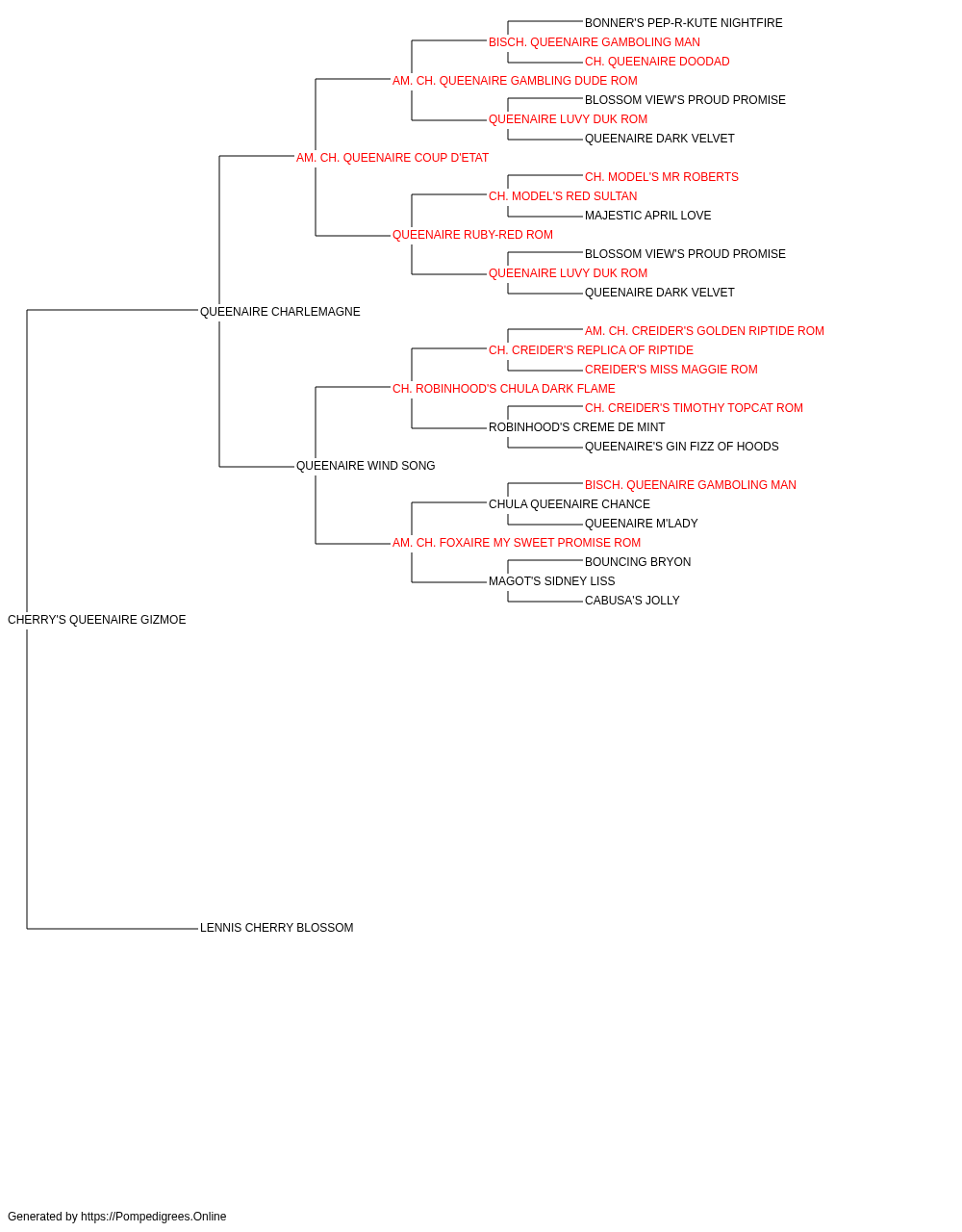 BONNER'S PEP-R-KUTE NIGHTFIRE
BISCH. QUEENAIRE GAMBOLING MAN
CH. QUEENAIRE DOODAD
AM. CH. QUEENAIRE GAMBLING DUDE ROM
BLOSSOM VIEW'S PROUD PROMISE
QUEENAIRE LUVY DUK ROM
QUEENAIRE DARK VELVET
AM. CH. QUEENAIRE COUP D'ETAT
CH. MODEL'S MR ROBERTS
CH. MODEL'S RED SULTAN
MAJESTIC APRIL LOVE
QUEENAIRE RUBY-RED ROM
BLOSSOM VIEW'S PROUD PROMISE
QUEENAIRE LUVY DUK ROM
QUEENAIRE DARK VELVET
QUEENAIRE CHARLEMAGNE
AM. CH. CREIDER'S GOLDEN RIPTIDE ROM
CH. CREIDER'S REPLICA OF RIPTIDE
CREIDER'S MISS MAGGIE ROM
CH. ROBINHOOD'S CHULA DARK FLAME
CH. CREIDER'S TIMOTHY TOPCAT ROM
ROBINHOOD'S CREME DE MINT
QUEENAIRE'S GIN FIZZ OF HOODS
QUEENAIRE WIND SONG
BISCH. QUEENAIRE GAMBOLING MAN
CHULA QUEENAIRE CHANCE
QUEENAIRE M'LADY
AM. CH. FOXAIRE MY SWEET PROMISE ROM
BOUNCING BRYON
MAGOT'S SIDNEY LISS
CABUSA'S JOLLY
CHERRY'S QUEENAIRE GIZMOE
LENNIS CHERRY BLOSSOM

Generated by https://Pompedigrees.Online